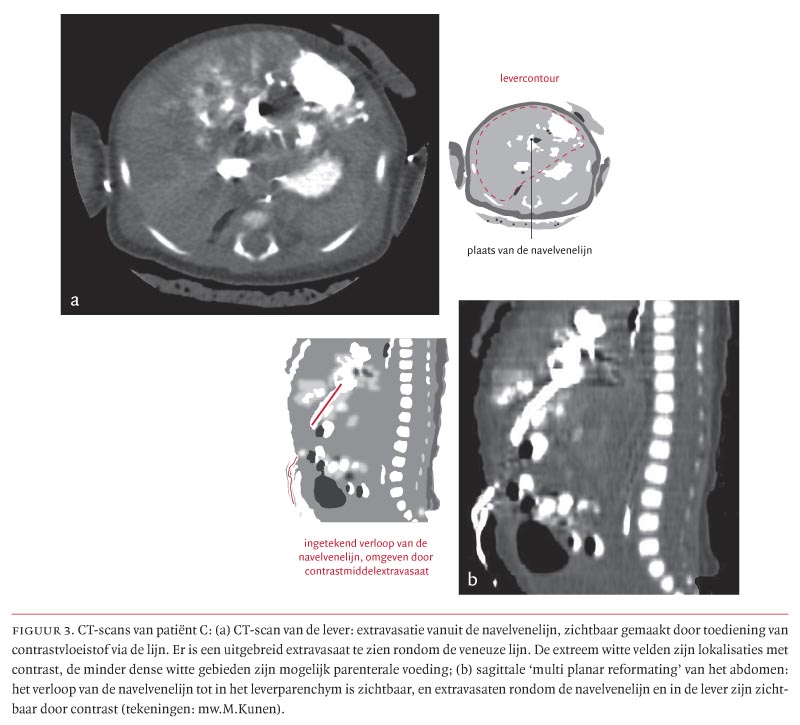 a

levercontour

plaats van de navelvenelijn

ingetekend verloop van de navelvenelijn, omgeven door contrastmiddelextravasaat

b

FIGUUR 3. CT-scans van patiënt C: (a) CT-scan van de lever: extravasatie vanuit de navelvenelijn, zichtbaar gemaakt door toediening van contrastvloeistof via de lijn. Er is een uitgebreid extravasaat te zien rondom de veneuze lijn. De extreem witte velden zijn lokalisaties met contrast, de minder dense witte gebieden zijn mogelijk parenterale voeding; (b) sagittale 'multi planar reformating' van het abdomen: het verloop van de navelvenelijn tot in het leverparenchym is zichtbaar, en extravasaten rondom de navelvenelijn en in de lever zijn zichtbaar door contrast (tekeningen: mw.M.Kunen).